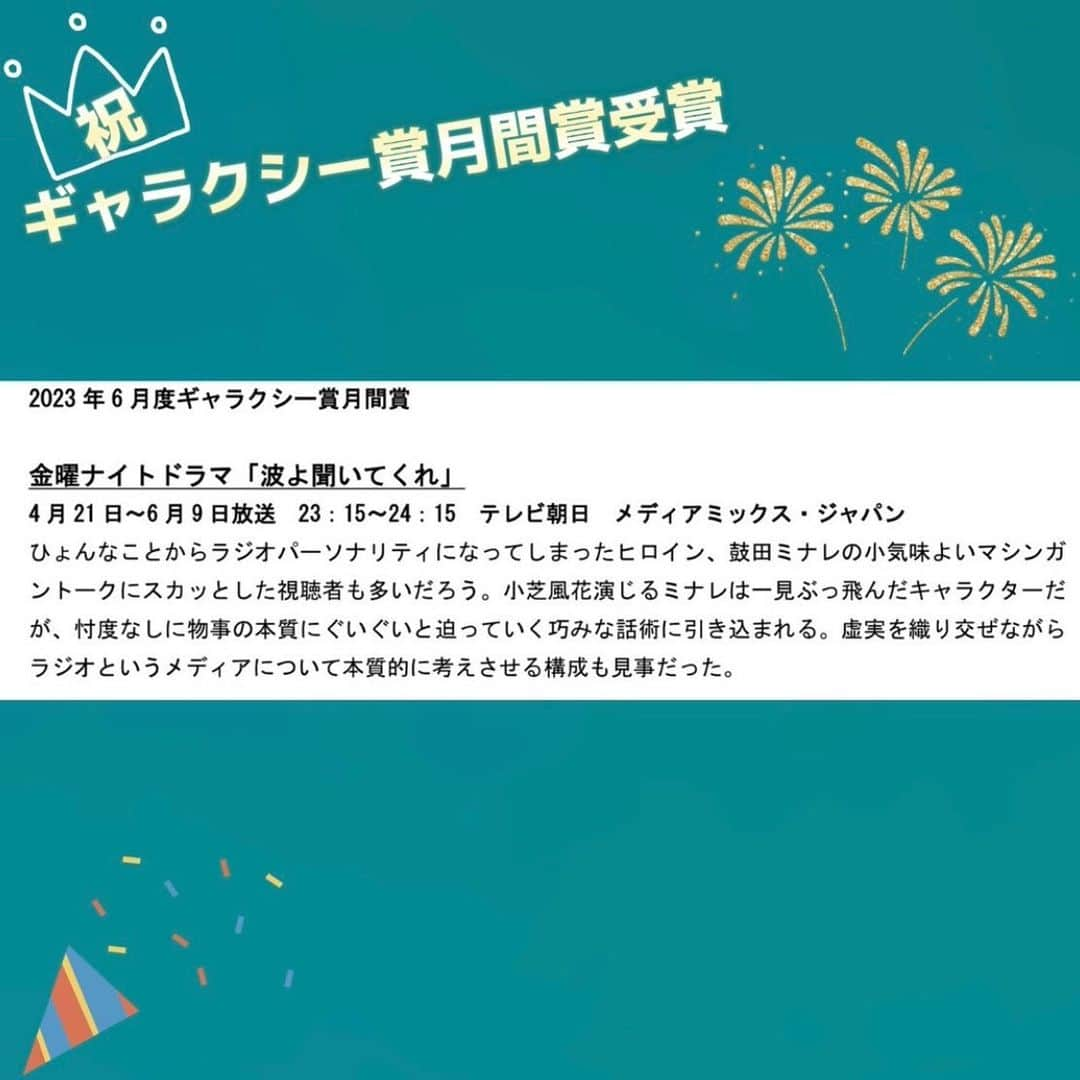 祝
ギャラクシー賞月間賞受賞

2023年6月度ギャラクシー賞月間賞

金曜ナイトドラマ「波よ聞いてくれ」
4月21日～6月9日放送　23：15～24：15　テレビ朝日　メディアミックス・ジャパン
ひょんなことからラジオパーソナリティになってしまったヒロイン、鼓田ミナレの小気味よいマシンガントークにスカッとした視聴者も多いだろう。小芝風花演じるミナレは一見ぶっ飛んだキャラクターだが、忖度なしに物事の本質にぐいぐいと迫っていく巧みな話術に引き込まれる。虚実を織り交ぜながらラジオというメディアについて本質的に考えさせる構成も見事だった。